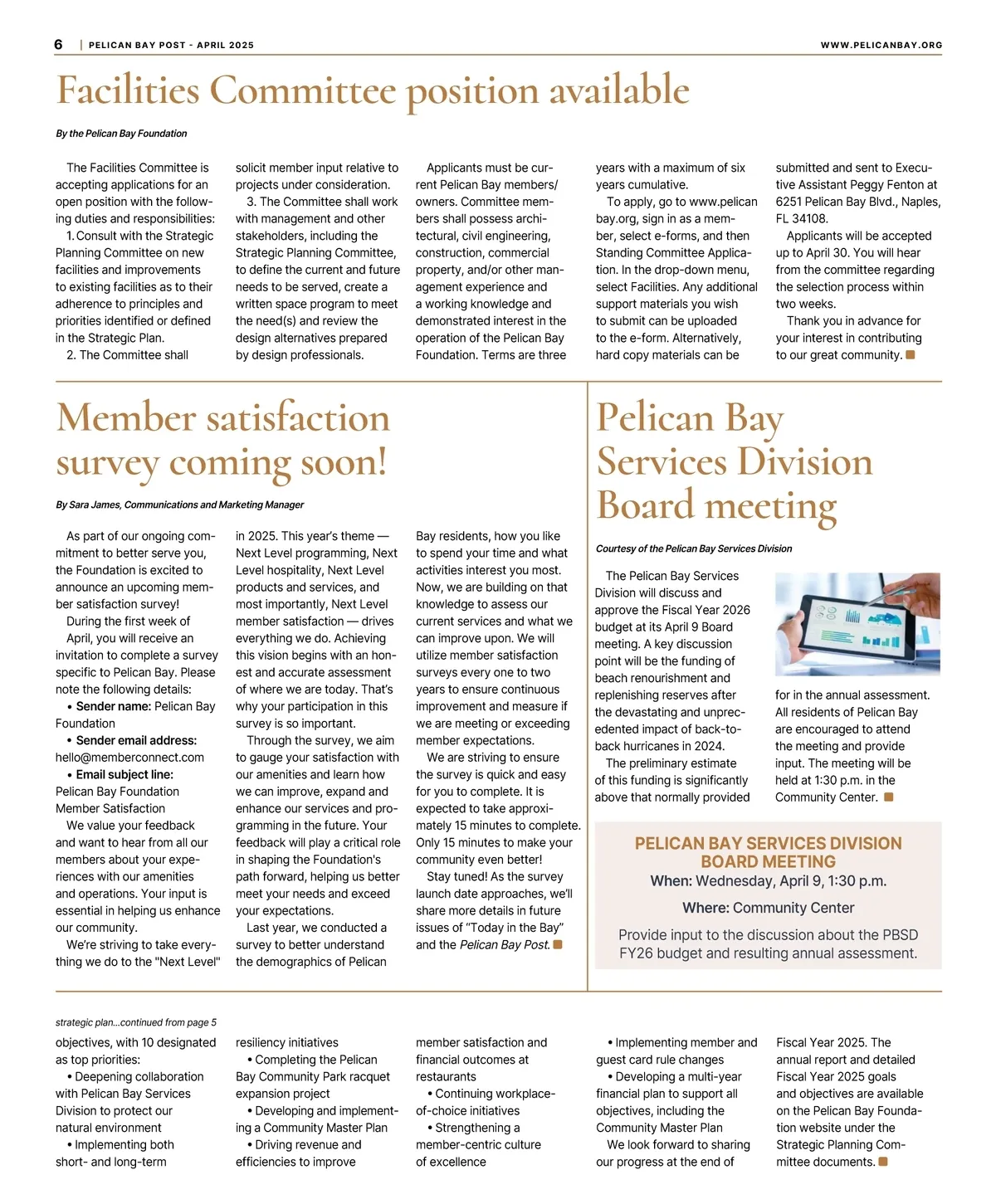 6 | PELICAN BAY POST - APRIL 2025 WWW.PELICANBAY.ORG

Facilities Committee position available

By the Pelican Bay Foundation

The Facilities Committee is accepting applications for an open position with the following duties and responsibilities:

1. Consult with the Strategic Planning Committee on new facilities and improvements to existing facilities as to their adherence to principles and priorities identified or defined in the Strategic Plan.

2. The Committee shall solicit member input relative to projects under consideration.

3. The Committee shall work with management and other stakeholders, including the Strategic Planning Committee, to define the current and future needs to be served, create a written space program to meet the need(s) and review the design alternatives prepared by design professionals.

Applicants must be current Pelican Bay members/owners. Committee members shall possess architectural, civil engineering, construction, commercial property, and/or other management experience and a working knowledge and demonstrated interest in the operation of the Pelican Bay Foundation. Terms are three years with a maximum of six years cumulative.

To apply, go to www.pelicanbay.org, sign in as a member, select e-forms, and then Standing Committee Application. In the drop-down menu, select Facilities. Any additional support materials you wish to submit can be uploaded to the e-form. Alternatively, hard copy materials can be submitted and sent to Executive Assistant Peggy Fenton at 6251 Pelican Bay Blvd., Naples, FL 34108.

Applicants will be accepted up to April 30. You will hear from the committee regarding the selection process within two weeks.

Thank you in advance for your interest in contributing to our great community.

Member satisfaction survey coming soon!

By Sara James, Communications and Marketing Manager

As part of our ongoing commitment to better serve you, the Foundation is excited to announce an upcoming member satisfaction survey!

During the first week of April, you will receive an invitation to complete a survey specific to Pelican Bay. Please note the following details:

• Sender name: Pelican Bay Foundation

• Sender email address: hello@memberconnect.com

• Email subject line: Pelican Bay Foundation Member Satisfaction

We value your feedback and want to hear from all our members about your experiences with our amenities and operations. Your input is essential in helping us enhance our community.

We're striving to take everything we do to the "Next Level" in 2025. This year's theme — Next Level programming, Next Level hospitality, Next Level products and services, and most importantly, Next Level member satisfaction — drives everything we do. Achieving this vision begins with an honest and accurate assessment of where we are today. That's why your participation in this survey is so important.

Through the survey, we aim to gauge your satisfaction with our amenities and learn how we can improve, expand and enhance our services and programming in the future. Your feedback will play a critical role in shaping the Foundation's path forward, helping us better meet your needs and exceed your expectations.

Last year, we conducted a survey to better understand the demographics of Pelican Bay residents, how you like to spend your time and what activities interest you most. Now, we are building on that knowledge to assess our current services and what we can improve upon. We will utilize member satisfaction surveys every one to two years to ensure continuous improvement and measure if we are meeting or exceeding member expectations.

We are striving to ensure the survey is quick and easy for you to complete. It is expected to take approximately 15 minutes to complete. Only 15 minutes to make your community even better!

Stay tuned! As the survey launch date approaches, we'll share more details in future issues of "Today in the Bay" and the Pelican Bay Post.

Pelican Bay Services Division Board meeting

Courtesy of the Pelican Bay Services Division

The Pelican Bay Services Division will discuss and approve the Fiscal Year 2026 budget at its April 9 Board meeting. A key discussion point will be the funding of beach renourishment and replenishing reserves after the devastating and unprecedented impact of back-to-back hurricanes in 2024.

The preliminary estimate of this funding is significantly above that normally provided for in the annual assessment. All residents of Pelican Bay are encouraged to attend the meeting and provide input. The meeting will be held at 1:30 p.m. in the Community Center.

PELICAN BAY SERVICES DIVISION BOARD MEETING
When: Wednesday, April 9, 1:30 p.m.
Where: Community Center
Provide input to the discussion about the PBSD FY26 budget and resulting annual assessment.

strategic plan...continued from page 5

objectives, with 10 designated as top priorities:

• Deepening collaboration with Pelican Bay Services Division to protect our natural environment

• Implementing both short- and long-term resiliency initiatives

• Completing the Pelican Bay Community Park racquet expansion project

• Developing and implementing a Community Master Plan

• Driving revenue and efficiencies to improve member satisfaction and financial outcomes at restaurants

• Continuing workplace-of-choice initiatives

• Strengthening a member-centric culture of excellence

• Implementing member and guest card rule changes

• Developing a multi-year financial plan to support all objectives, including the Community Master Plan

We look forward to sharing our progress at the end of Fiscal Year 2025. The annual report and detailed Fiscal Year 2025 goals and objectives are available on the Pelican Bay Foundation website under the Strategic Planning Committee documents.